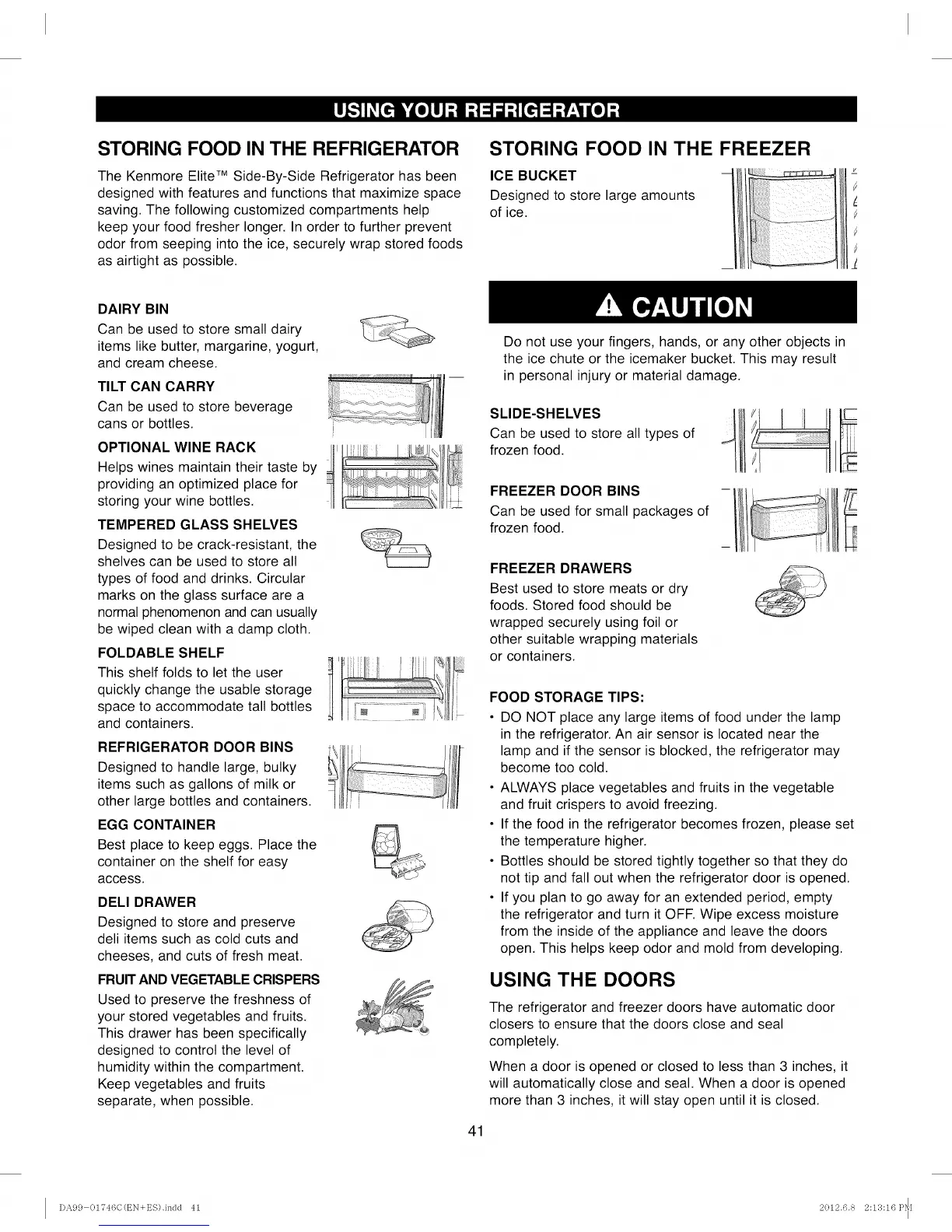 USING YOUR REFRIGERATOR

STORING FOOD IN THE REFRIGERATOR

The Kenmore Elite™ Side-By-Side Refrigerator has been designed with features and functions that maximize space saving. The following customized compartments help keep your food fresher longer. In order to further prevent odor from seeping into the ice, securely wrap stored foods as airtight as possible.

DAIRY BIN
Can be used to store small dairy items like butter, margarine, yogurt, and cream cheese.

TILT CAN CARRY
Can be used to store beverage cans or bottles.

OPTIONAL WINE RACK
Helps wines maintain their taste by providing an optimized place for storing your wine bottles.

TEMPERED GLASS SHELVES
Designed to be crack-resistant, the shelves can be used to store all types of food and drinks. Circular marks on the glass surface are a normal phenomenon and can usually be wiped clean with a damp cloth.

FOLDABLE SHELF
This shelf folds to let the user quickly change the usable storage space to accommodate tall bottles and containers.

REFRIGERATOR DOOR BINS
Designed to handle large, bulky items such as gallons of milk or other large bottles and containers.

EGG CONTAINER
Best place to keep eggs. Place the container on the shelf for easy access.

DELI DRAWER
Designed to store and preserve deli items such as cold cuts and cheeses, and cuts of fresh meat.

FRUIT AND VEGETABLE CRISPERS
Used to preserve the freshness of your stored vegetables and fruits. This drawer has been specifically designed to control the level of humidity within the compartment. Keep vegetables and fruits separate, when possible.

STORING FOOD IN THE FREEZER

ICE BUCKET
Designed to store large amounts of ice.

CAUTION

Do not use your fingers, hands, or any other objects in the ice chute or the icemaker bucket. This may result in personal injury or material damage.

SLIDE-SHELVES
Can be used to store all types of frozen food.

FREEZER DOOR BINS
Can be used for small packages of frozen food.

FREEZER DRAWERS
Best used to store meats or dry foods. Stored food should be wrapped securely using foil or other suitable wrapping materials or containers.

FOOD STORAGE TIPS:
• DO NOT place any large items of food under the lamp in the refrigerator. An air sensor is located near the lamp and if the sensor is blocked, the refrigerator may become too cold.
• ALWAYS place vegetables and fruits in the vegetable and fruit crispers to avoid freezing.
• If the food in the refrigerator becomes frozen, please set the temperature higher.
• Bottles should be stored tightly together so that they do not tip and fall out when the refrigerator door is opened.
• If you plan to go away for an extended period, empty the refrigerator and turn it OFF. Wipe excess moisture from the inside of the appliance and leave the doors open. This helps keep odor and mold from developing.

USING THE DOORS

The refrigerator and freezer doors have automatic door closers to ensure that the doors close and seal completely.

When a door is opened or closed to less than 3 inches, it will automatically close and seal. When a door is opened more than 3 inches, it will stay open until it is closed.

41

DA99-01746C(EN+ES).indd 41

2012.6.8 2:13:16 PM